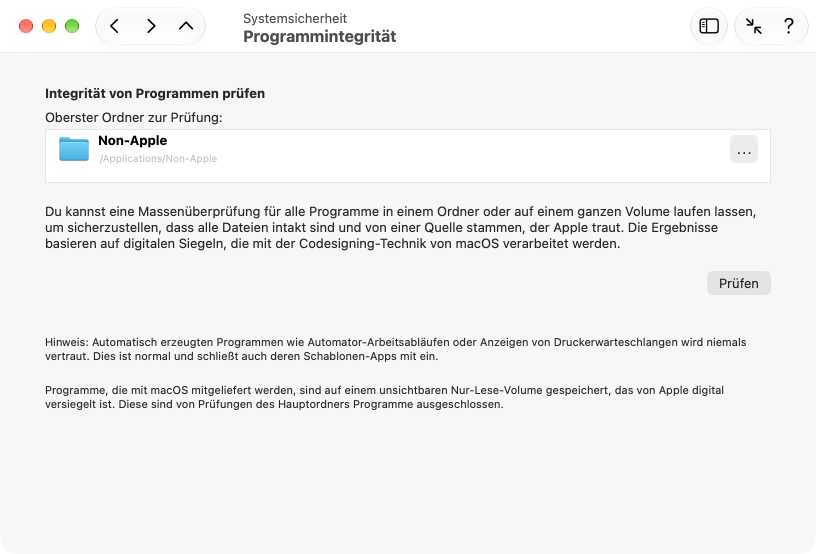 Systemsicherheit
Programmintegrität

?

Integrität von Programmen prüfen

Oberster Ordner zur Prüfung:

Non-Apple
/Applications/Non-Apple

...

Du kannst eine Massenüberprüfung für alle Programme in einem Ordner oder auf einem ganzen Volume laufen lassen, um sicherzustellen, dass alle Dateien intakt sind und von einer Quelle stammen, der Apple traut. Die Ergebnisse basieren auf digitalen Siegeln, die mit der Codesigning-Technik von macOS verarbeitet werden.

Prüfen

Hinweis: Automatisch erzeugten Programmen wie Automator-Arbeitsabläufen oder Anzeigen von Druckerwarteschlangen wird niemals vertraut. Dies ist normal und schließt auch deren Schablonen-Apps mit ein.

Programme, die mit macOS mitgeliefert werden, sind auf einem unsichtbaren Nur-Lese-Volume gespeichert, das von Apple digital versiegelt ist. Diese sind von Prüfungen des Hauptordners Programme ausgeschlossen.